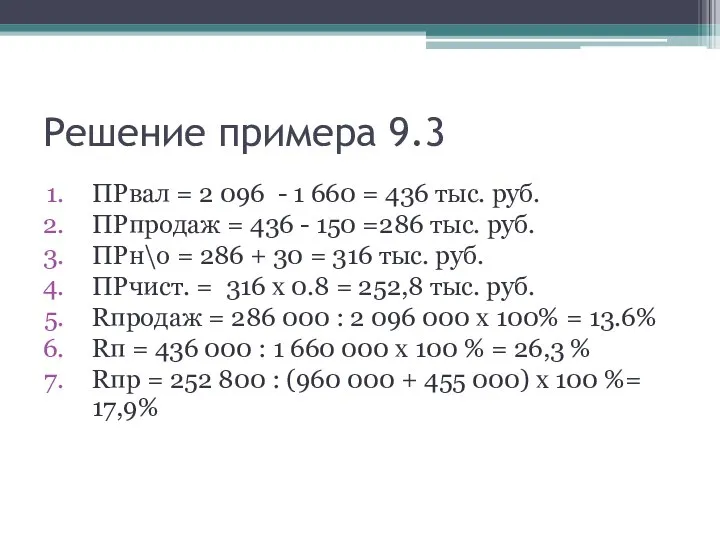 Решение примера 9.3

1. ПРвал = 2 096 - 1 660 = 436 тыс. руб.
2. ПРпродаж = 436 - 150 =286 тыс. руб.
3. ПРн\о = 286 + 30 = 316 тыс. руб.
4. ПРчист. = 316 х 0.8 = 252,8 тыс. руб.
5. Rпродаж = 286 000 : 2 096 000 х 100% = 13.6%
6. Rп = 436 000 : 1 660 000 х 100 % = 26,3 %
7. Rпр = 252 800 : (960 000 + 455 000) х 100 %= 17,9%